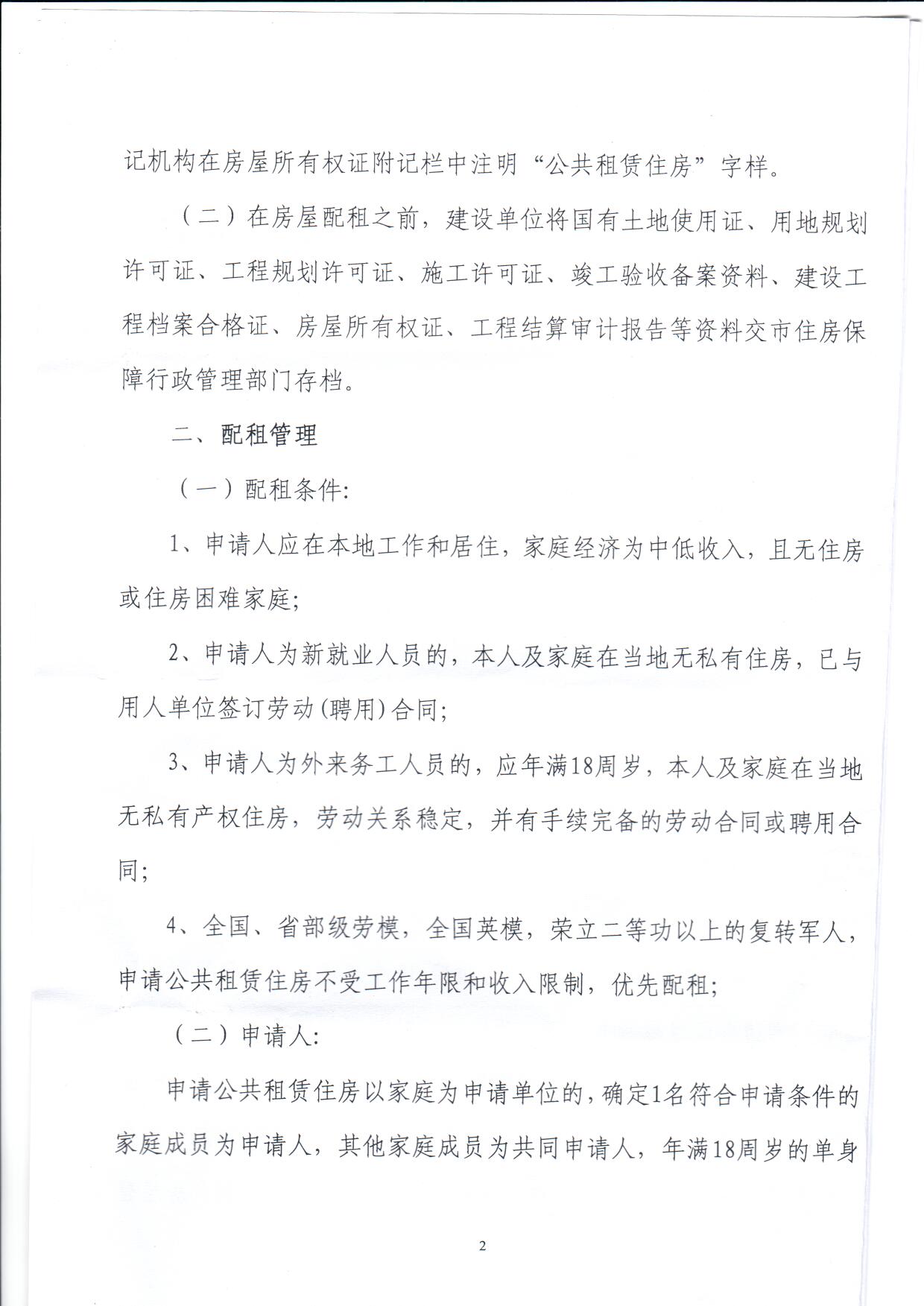 记机构在房屋所有权证附记栏中注明“公共租赁住房”字样。

（二）在房屋配租之前，建设单位将国有土地使用证、用地规划许可证、工程规划许可证、施工许可证、竣工验收备案资料、建设工程档案合格证、房屋所有权证、工程结算审计报告等资料交市住房保障行政管理部门存档。

二、配租管理

（一）配租条件:

1、申请人应在本地工作和居住，家庭经济为中低收入，且无住房或住房困难家庭;

2、申请人为新就业人员的，本人及家庭在当地无私有住房，已与用人单位签订劳动(聘用)合同;

3、申请人为外来务工人员的，应年满18周岁，本人及家庭在当地无私有产权住房，劳动关系稳定，并有手续完备的劳动合同或聘用合同;

4、全国、省部级劳模，全国英模，荣立二等功以上的复转军人，申请公共租赁住房不受工作年限和收入限制，优先配租;

（二）申请人:

申请公共租赁住房以家庭为申请单位的，确定1名符合申请条件的家庭成员为申请人，其他家庭成员为共同申请人，年满18周岁的单身

2